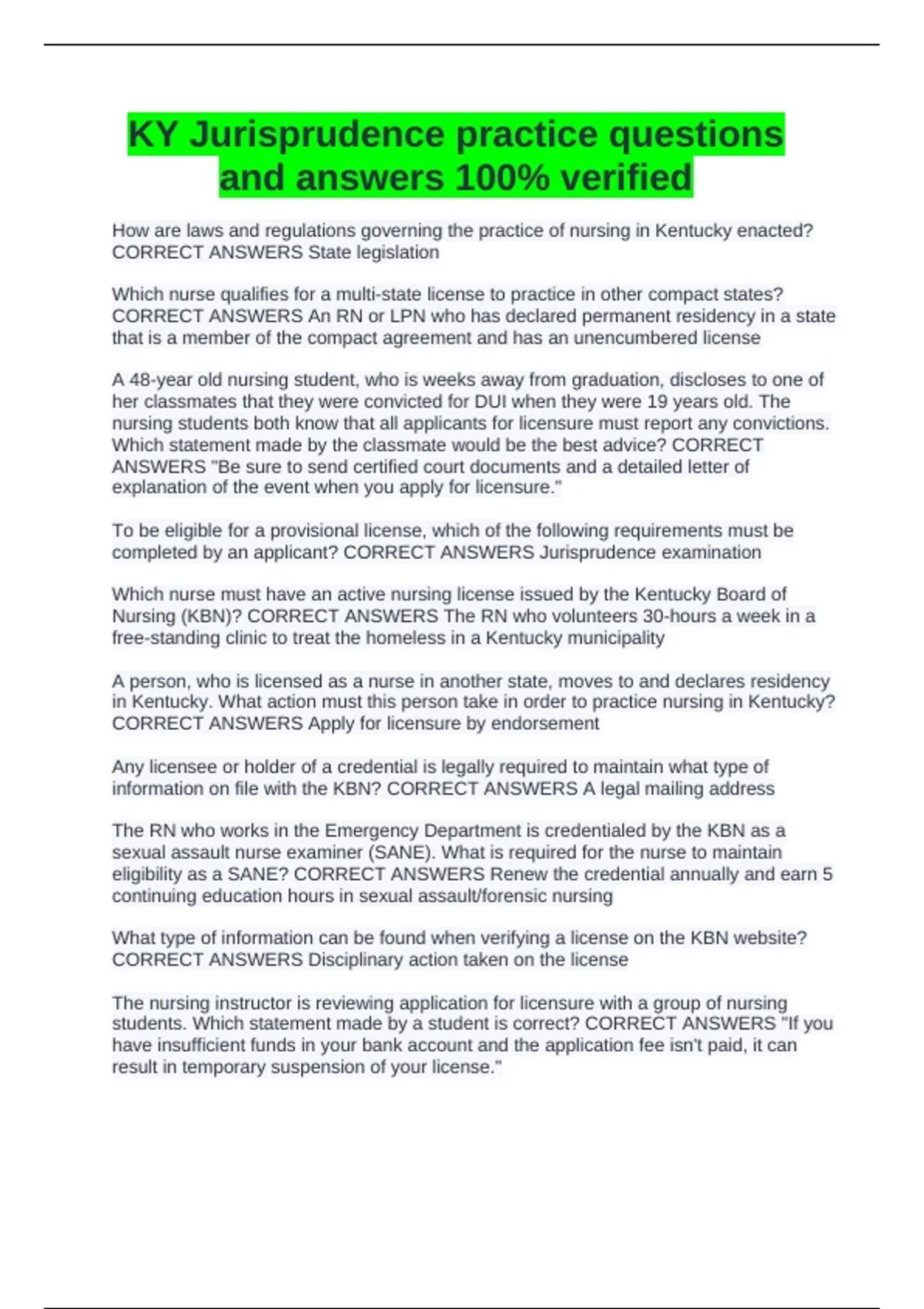 KY Jurisprudence practice questions and answers 100% verified

How are laws and regulations governing the practice of nursing in Kentucky enacted? CORRECT ANSWERS State legislation

Which nurse qualifies for a multi-state license to practice in other compact states? CORRECT ANSWERS An RN or LPN who has declared permanent residency in a state that is a member of the compact agreement and has an unencumbered license

A 48-year old nursing student, who is weeks away from graduation, discloses to one of her classmates that they were convicted for DUI when they were 19 years old. The nursing students both know that all applicants for licensure must report any convictions. Which statement made by the classmate would be the best advice? CORRECT ANSWERS "Be sure to send certified court documents and a detailed letter of explanation of the event when you apply for licensure."

To be eligible for a provisional license, which of the following requirements must be completed by an applicant? CORRECT ANSWERS Jurisprudence examination

Which nurse must have an active nursing license issued by the Kentucky Board of Nursing (KBN)? CORRECT ANSWERS The RN who volunteers 30-hours a week in a free-standing clinic to treat the homeless in a Kentucky municipality

A person, who is licensed as a nurse in another state, moves to and declares residency in Kentucky. What action must this person take in order to practice nursing in Kentucky? CORRECT ANSWERS Apply for licensure by endorsement

Any licensee or holder of a credential is legally required to maintain what type of information on file with the KBN? CORRECT ANSWERS A legal mailing address

The RN who works in the Emergency Department is credentialed by the KBN as a sexual assault nurse examiner (SANE). What is required for the nurse to maintain eligibility as a SANE? CORRECT ANSWERS Renew the credential annually and earn 5 continuing education hours in sexual assault/forensic nursing

What type of information can be found when verifying a license on the KBN website? CORRECT ANSWERS Disciplinary action taken on the license

The nursing instructor is reviewing application for licensure with a group of nursing students. Which statement made by a student is correct? CORRECT ANSWERS "If you have insufficient funds in your bank account and the application fee isn't paid, it can result in temporary suspension of your license."